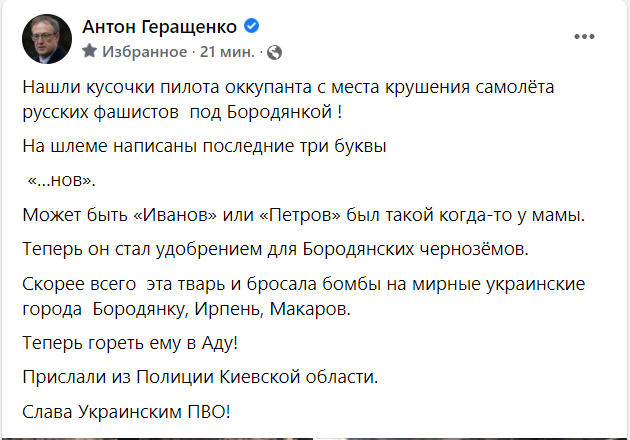 Антон Геращенко
Избранное · 21 мин. ·
...

Нашли кусочки пилота оккупанта с места крушения самолёта русских фашистов под Бородянкой !

На шлеме написаны последние три буквы

«...нов».

Может быть «Иванов» или «Петров» был такой когда-то у мамы.

Теперь он стал удобрением для Бородянских чернозёмов.

Скорее всего эта тварь и бросала бомбы на мирные украинские города Бородянку, Ирпень, Макаров.

Теперь гореть ему в Аду!

Прислали из Полиции Киевской области.

Слава Украинским ПВО!